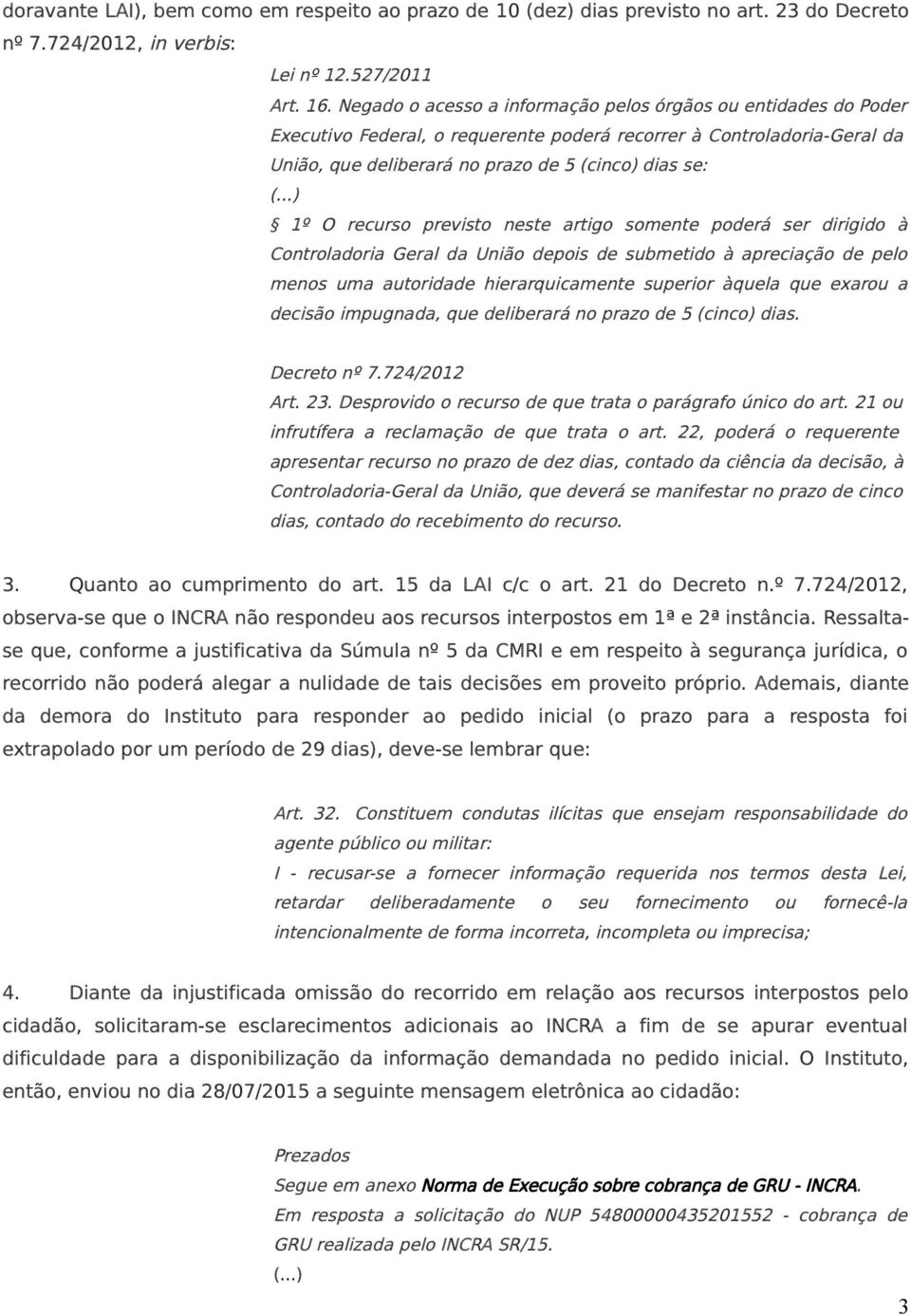 doravante LAI), bem como em respeito ao prazo de 10 (dez) dias previsto no art. 23 do Decreto nº 7.724/2012, in verbis:

Lei nº 12.527/2011
Art. 16. Negado o acesso a informação pelos órgãos ou entidades do Poder Executivo Federal, o requerente poderá recorrer à Controladoria-Geral da União, que deliberará no prazo de 5 (cinco) dias se:
(...)
§ 1º O recurso previsto neste artigo somente poderá ser dirigido à Controladoria Geral da União depois de submetido à apreciação de pelo menos uma autoridade hierarquicamente superior àquela que exarou a decisão impugnada, que deliberará no prazo de 5 (cinco) dias.

Decreto nº 7.724/2012
Art. 23. Desprovido o recurso de que trata o parágrafo único do art. 21 ou infrutífera a reclamação de que trata o art. 22, poderá o requerente apresentar recurso no prazo de dez dias, contado da ciência da decisão, à Controladoria-Geral da União, que deverá se manifestar no prazo de cinco dias, contado do recebimento do recurso.

3. Quanto ao cumprimento do art. 15 da LAI c/c o art. 21 do Decreto n.º 7.724/2012, observa-se que o INCRA não respondeu aos recursos interpostos em 1ª e 2ª instância. Ressalta-se que, conforme a justificativa da Súmula nº 5 da CMRI e em respeito à segurança jurídica, o recorrido não poderá alegar a nulidade de tais decisões em proveito próprio. Ademais, diante da demora do Instituto para responder ao pedido inicial (o prazo para a resposta foi extrapolado por um período de 29 dias), deve-se lembrar que:

Art. 32. Constituem condutas ilícitas que ensejam responsabilidade do agente público ou militar:
I - recusar-se a fornecer informação requerida nos termos desta Lei, retardar deliberadamente o seu fornecimento ou fornecê-la intencionalmente de forma incorreta, incompleta ou imprecisa;

4. Diante da injustificada omissão do recorrido em relação aos recursos interpostos pelo cidadão, solicitaram-se esclarecimentos adicionais ao INCRA a fim de se apurar eventual dificuldade para a disponibilização da informação demandada no pedido inicial. O Instituto, então, enviou no dia 28/07/2015 a seguinte mensagem eletrônica ao cidadão:

Prezados
Segue em anexo Norma de Execução sobre cobrança de GRU - INCRA.
Em resposta a solicitação do NUP 54800000435201552 - cobrança de GRU realizada pelo INCRA SR/15.
(...)

3